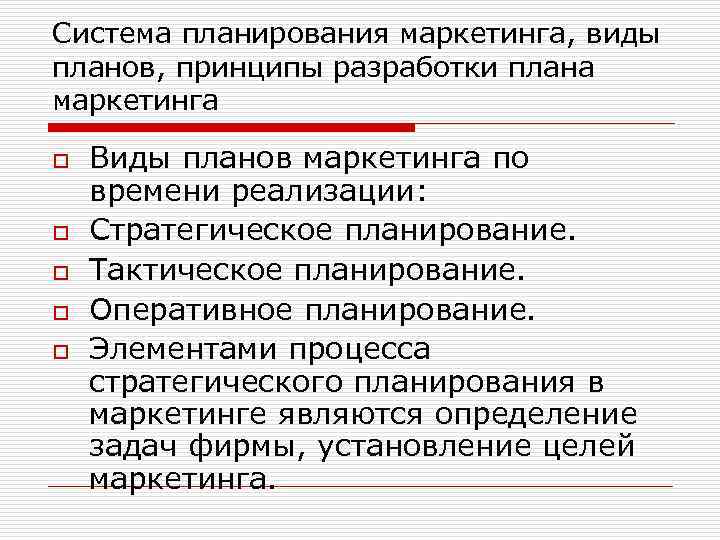 Система планирования маркетинга, виды планов, принципы разработки плана маркетинга

Виды планов маркетинга по времени реализации:

Стратегическое планирование.

Тактическое планирование.

Оперативное планирование.

Элементами процесса стратегического планирования в маркетинге являются определение задач фирмы, установление целей маркетинга.